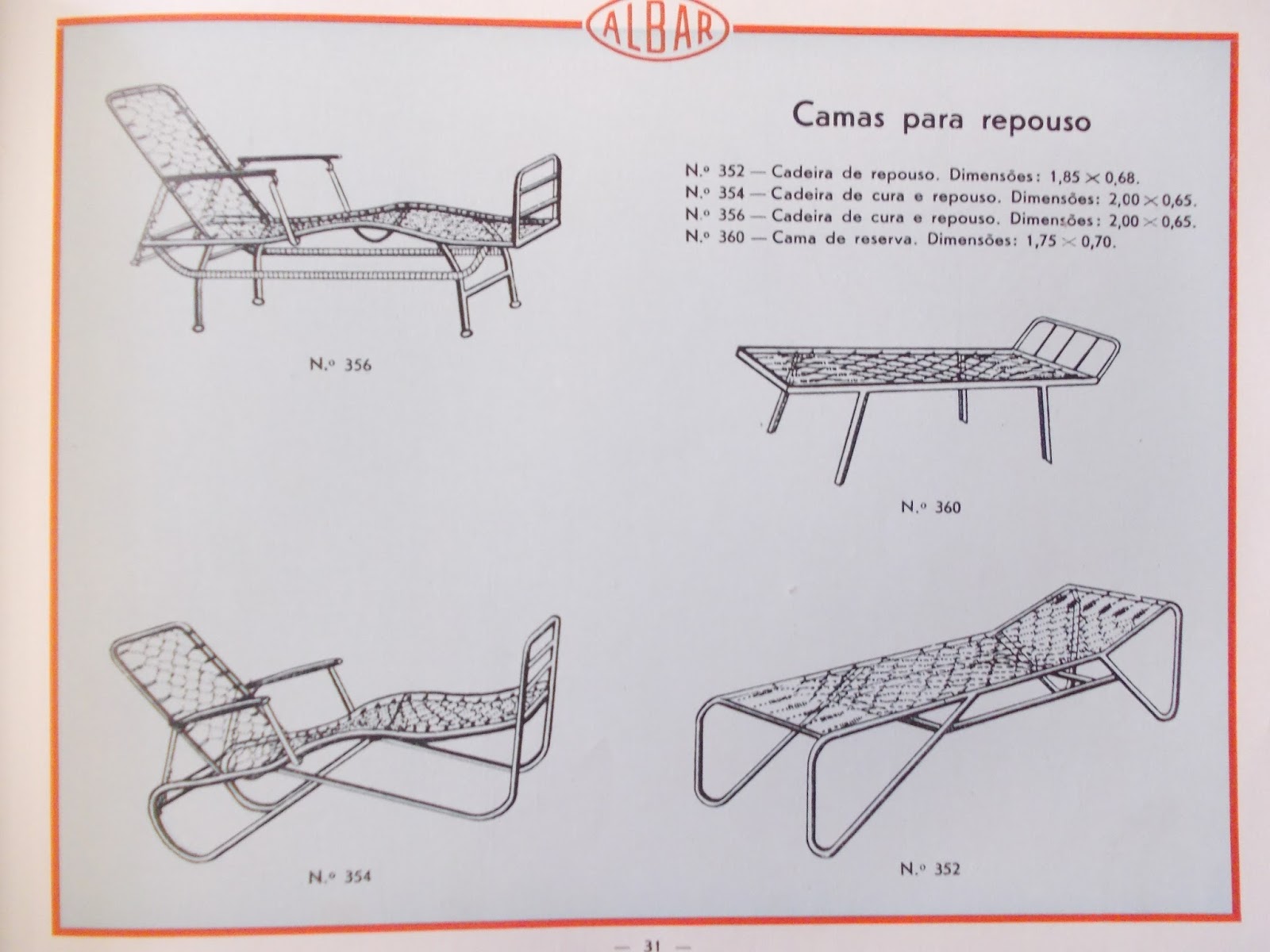 ALBAR

Camas para repouso

N.º 352 — Cadeira de repouso. Dimensões: 1,85 × 0,68.
N.º 354 — Cadeira de cura e repouso. Dimensões: 2,00 × 0,65.
N.º 356 — Cadeira de cura e repouso. Dimensões: 2,00 × 0,65.
N.º 360 — Cama de reserva. Dimensões: 1,75 × 0,70.

N.º 356

N.º 360

N.º 354

N.º 352

— 31 —